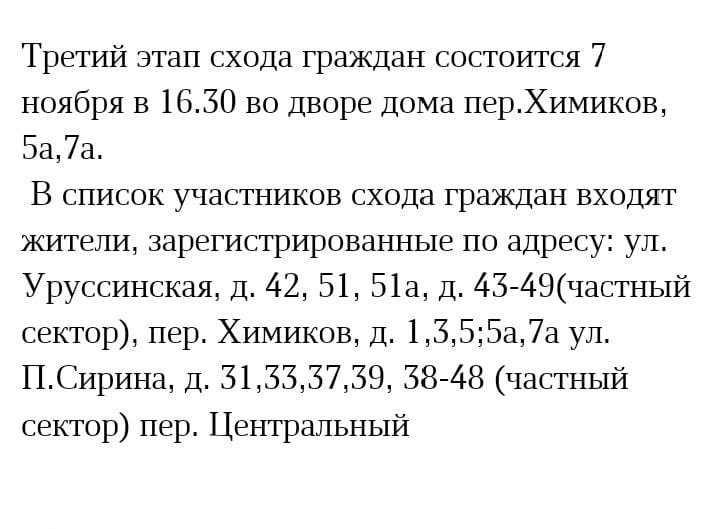 Третий этап схода граждан состоится 7 ноября в 16.30 во дворе дома пер.Химиков, 5а,7а.

В список участников схода граждан входят жители, зарегистрированные по адресу: ул. Уруссинская, д. 42, 51, 51а, д. 43-49(частный сектор), пер. Химиков, д. 1,3,5;5а,7а ул. П.Сирина, д. 31,33,37,39, 38-48 (частный сектор) пер. Центральный